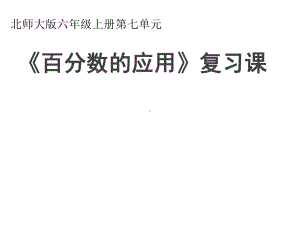 北师大版六年级上册第七单元

《百分数的应用》复习课